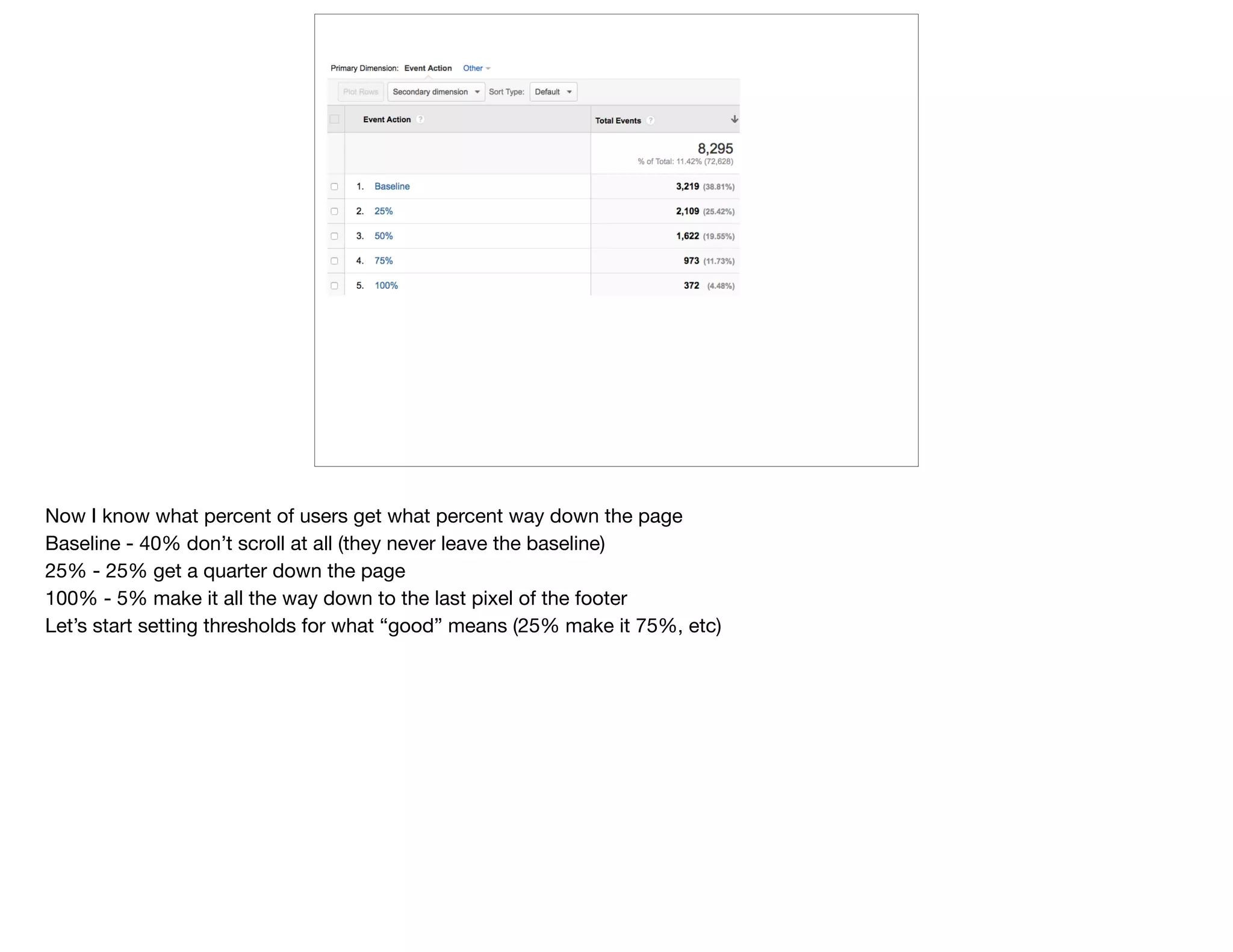 Primary Dimension: Event Action Other

Plot Rows Secondary dimension Sort Type: Default

| Event Action | Total Events |
|---|---|
| | 8,295 % of Total: 11.42% (72,628) |
| 1. Baseline | 3,219 (38.81%) |
| 2. 25% | 2,109 (25.42%) |
| 3. 50% | 1,622 (19.55%) |
| 4. 75% | 973 (11.73%) |
| 5. 100% | 372 (4.48%) |

Now I know what percent of users get what percent way down the page
Baseline - 40% don't scroll at all (they never leave the baseline)
25% - 25% get a quarter down the page
100% - 5% make it all the way down to the last pixel of the footer
Let's start setting thresholds for what "good" means (25% make it 75%, etc)